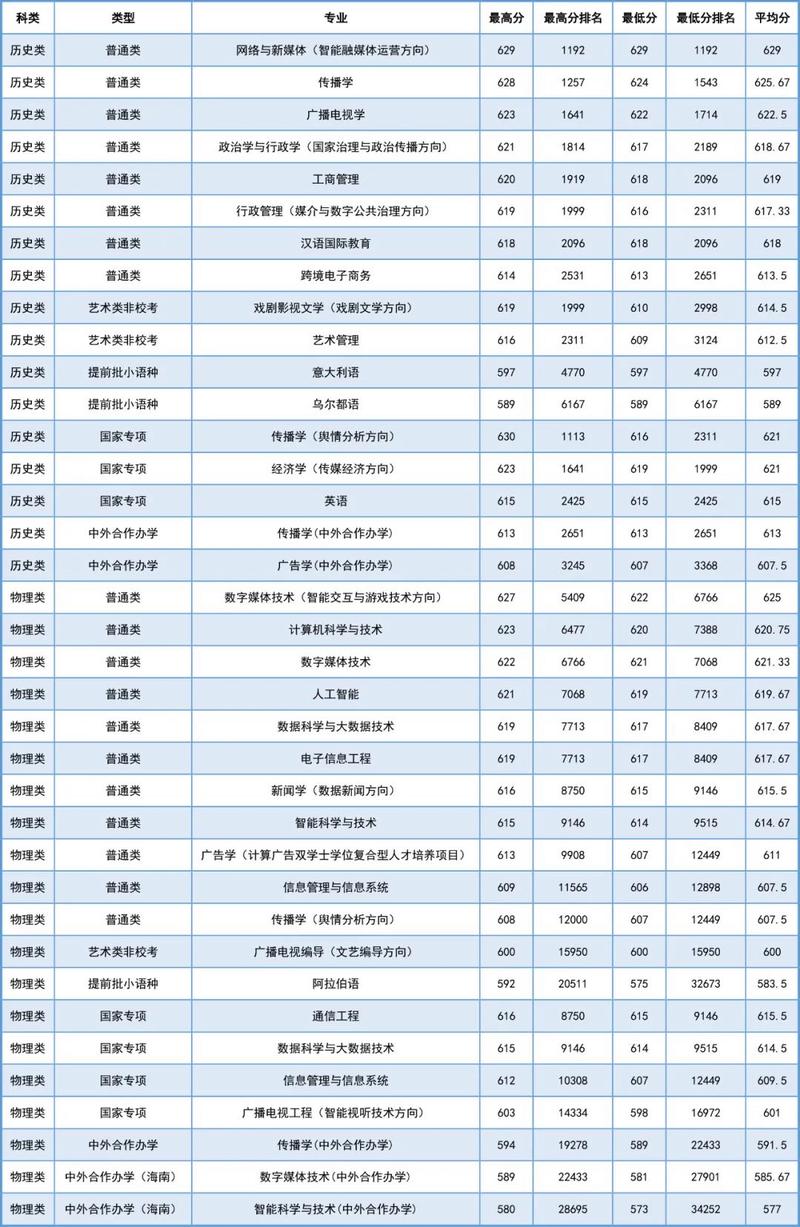 | 科类 | 类型 | 专业 | 最高分 | 最高分排名 | 最低分 | 最低分排名 | 平均分 |
|---|---|---|---|---|---|---|---|
| 历史类 | 普通类 | 网络与新媒体（智能融媒体运营方向） | 629 | 1192 | 629 | 1192 | 629 |
| 历史类 | 普通类 | 传播学 | 628 | 1257 | 624 | 1543 | 625.67 |
| 历史类 | 普通类 | 广播电视学 | 623 | 1641 | 622 | 1714 | 622.5 |
| 历史类 | 普通类 | 政治学与行政学（国家治理与政治传播方向） | 621 | 1814 | 617 | 2189 | 618.67 |
| 历史类 | 普通类 | 工商管理 | 620 | 1919 | 618 | 2096 | 619 |
| 历史类 | 普通类 | 行政管理（媒介与数字公共治理方向） | 619 | 1999 | 616 | 2311 | 617.33 |
| 历史类 | 普通类 | 汉语国际教育 | 618 | 2096 | 618 | 2096 | 618 |
| 历史类 | 普通类 | 跨境电子商务 | 614 | 2531 | 613 | 2651 | 613.5 |
| 历史类 | 艺术类非校考 | 戏剧影视文学（戏剧文学方向） | 619 | 1999 | 610 | 2998 | 614.5 |
| 历史类 | 艺术类非校考 | 艺术管理 | 616 | 2311 | 609 | 3124 | 612.5 |
| 历史类 | 提前批小语种 | 意大利语 | 597 | 4770 | 597 | 4770 | 597 |
| 历史类 | 提前批小语种 | 乌尔都语 | 589 | 6167 | 589 | 6167 | 589 |
| 历史类 | 国家专项 | 传播学（舆情分析方向） | 630 | 1113 | 616 | 2311 | 621 |
| 历史类 | 国家专项 | 经济学（传媒经济方向） | 623 | 1641 | 619 | 1999 | 621 |
| 历史类 | 国家专项 | 英语 | 615 | 2425 | 615 | 2425 | 615 |
| 历史类 | 中外合作办学 | 传播学(中外合作办学) | 613 | 2651 | 613 | 2651 | 613 |
| 历史类 | 中外合作办学 | 广告学(中外合作办学) | 608 | 3245 | 607 | 3368 | 607.5 |
| 物理类 | 普通类 | 数字媒体技术（智能交互与游戏技术方向） | 627 | 5409 | 622 | 6766 | 625 |
| 物理类 | 普通类 | 计算机科学与技术 | 623 | 6477 | 620 | 7388 | 620.75 |
| 物理类 | 普通类 | 数字媒体技术 | 622 | 6766 | 621 | 7068 | 621.33 |
| 物理类 | 普通类 | 人工智能 | 621 | 7068 | 619 | 7713 | 619.67 |
| 物理类 | 普通类 | 数据科学与大数据技术 | 619 | 7713 | 617 | 8409 | 617.67 |
| 物理类 | 普通类 | 电子信息工程 | 619 | 7713 | 617 | 8409 | 617.67 |
| 物理类 | 普通类 | 新闻学（数据新闻方向） | 616 | 8750 | 615 | 9146 | 615.5 |
| 物理类 | 普通类 | 智能科学与技术 | 615 | 9146 | 614 | 9515 | 614.67 |
| 物理类 | 普通类 | 广告学（计算广告双学士学位复合型人才培养项目） | 613 | 9908 | 607 | 12449 | 611 |
| 物理类 | 普通类 | 信息管理与信息系统 | 609 | 11565 | 606 | 12898 | 607.5 |
| 物理类 | 普通类 | 传播学（舆情分析方向） | 608 | 12000 | 607 | 12449 | 607.5 |
| 物理类 | 艺术类非校考 | 广播电视编导（文艺编导方向） | 600 | 15950 | 600 | 15950 | 600 |
| 物理类 | 提前批小语种 | 阿拉伯语 | 592 | 20511 | 575 | 32673 | 583.5 |
| 物理类 | 国家专项 | 通信工程 | 616 | 8750 | 615 | 9146 | 615.5 |
| 物理类 | 国家专项 | 数据科学与大数据技术 | 615 | 9146 | 614 | 9515 | 614.5 |
| 物理类 | 国家专项 | 信息管理与信息系统 | 612 | 10308 | 607 | 12449 | 609.5 |
| 物理类 | 国家专项 | 广播电视工程（智能视听技术方向） | 603 | 14334 | 598 | 16972 | 601 |
| 物理类 | 中外合作办学 | 传播学(中外合作办学) | 594 | 19278 | 589 | 22433 | 591.5 |
| 物理类 | 中外合作办学（海南） | 数字媒体技术(中外合作办学) | 589 | 22433 | 581 | 27901 | 585.67 |
| 物理类 | 中外合作办学（海南） | 智能科学与技术(中外合作办学) | 580 | 28695 | 573 | 34252 | 577 |